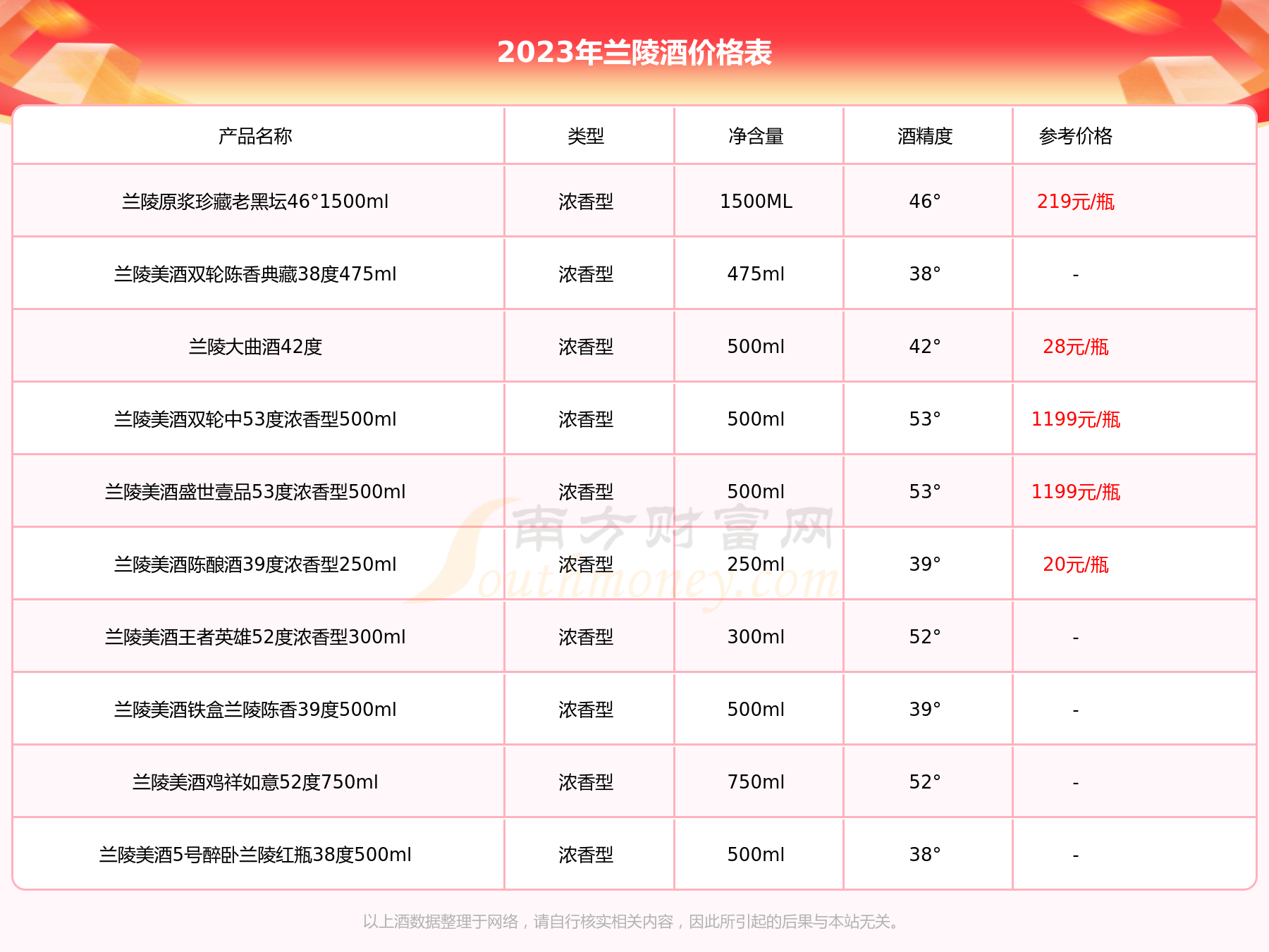 2023年兰陵酒价格表

| 产品名称 | 类型 | 净含量 | 酒精度 | 参考价格 |
|---|---|---|---|---|
| 兰陵原浆珍藏老黑坛46°1500ml | 浓香型 | 1500ML | 46° | 219元/瓶 |
| 兰陵美酒双轮陈香典藏38度475ml | 浓香型 | 475ml | 38° | - |
| 兰陵大曲酒42度 | 浓香型 | 500ml | 42° | 28元/瓶 |
| 兰陵美酒双轮中53度浓香型500ml | 浓香型 | 500ml | 53° | 1199元/瓶 |
| 兰陵美酒盛世壹品53度浓香型500ml | 浓香型 | 500ml | 53° | 1199元/瓶 |
| 兰陵美酒陈酿酒39度浓香型250ml | 浓香型 | 250ml | 39° | 20元/瓶 |
| 兰陵美酒王者英雄52度浓香型300ml | 浓香型 | 300ml | 52° | - |
| 兰陵美酒铁盒兰陵陈香39度500ml | 浓香型 | 500ml | 39° | - |
| 兰陵美酒鸡祥如意52度750ml | 浓香型 | 750ml | 52° | - |
| 兰陵美酒5号醉卧兰陵红瓶38度500ml | 浓香型 | 500ml | 38° | - |

南方财富网 Southmoney.com

以上酒数据整理于网络，请自行核实相关内容，因此所引起的后果与本站无关。